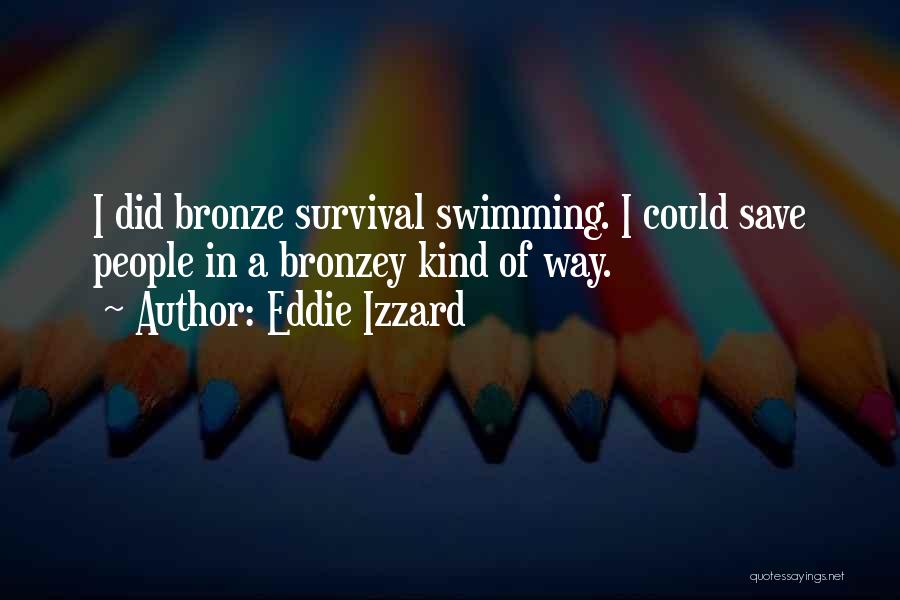 I did bronze survival swimming. I could save people in a bronzey kind of way.
~ Author: Eddie Izzard

quotessayings.net